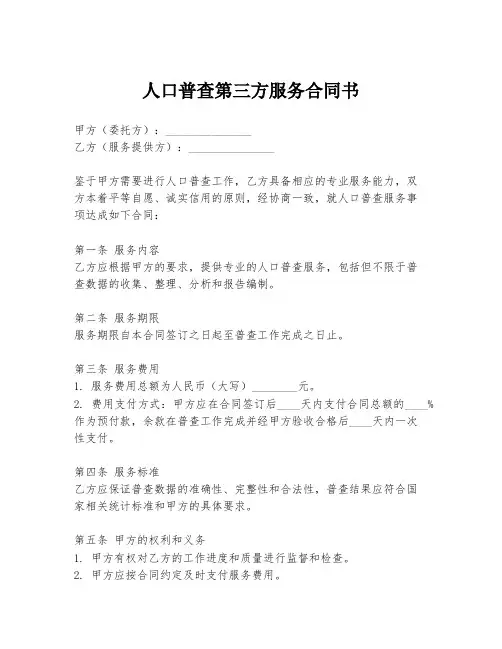 人口普查第三方服务合同书

甲方（委托方）：________________
乙方（服务提供方）：________________

鉴于甲方需要进行人口普查工作，乙方具备相应的专业服务能力，双方本着平等自愿、诚实信用的原则，经协商一致，就人口普查服务事项达成如下合同：

第一条 服务内容
乙方应根据甲方的要求，提供专业的人口普查服务，包括但不限于普查数据的收集、整理、分析和报告编制。

第二条 服务期限
服务期限自本合同签订之日起至普查工作完成之日止。

第三条 服务费用
1. 服务费用总额为人民币（大写）________元。
2. 费用支付方式：甲方应在合同签订后____天内支付合同总额的____%作为预付款，余款在普查工作完成并经甲方验收合格后____天内一次性支付。

第四条 服务标准
乙方应保证普查数据的准确性、完整性和合法性，普查结果应符合国家相关统计标准和甲方的具体要求。

第五条 甲方的权利和义务
1. 甲方有权对乙方的工作进度和质量进行监督和检查。
2. 甲方应按合同约定及时支付服务费用。